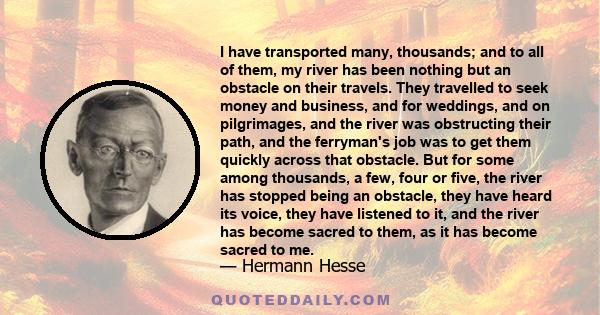 I have transported many, thousands; and to all of them, my river has been nothing but an obstacle on their travels. They travelled to seek money and business, and for weddings, and on pilgrimages, and the river was obstructing their path, and the ferryman's job was to get them quickly across that obstacle. But for some among thousands, a few, four or five, the river has stopped being an obstacle, they have heard its voice, they have listened to it, and the river has become sacred to them, as it has become sacred to me.

— Hermann Hesse

QUOTEDDAILY.COM